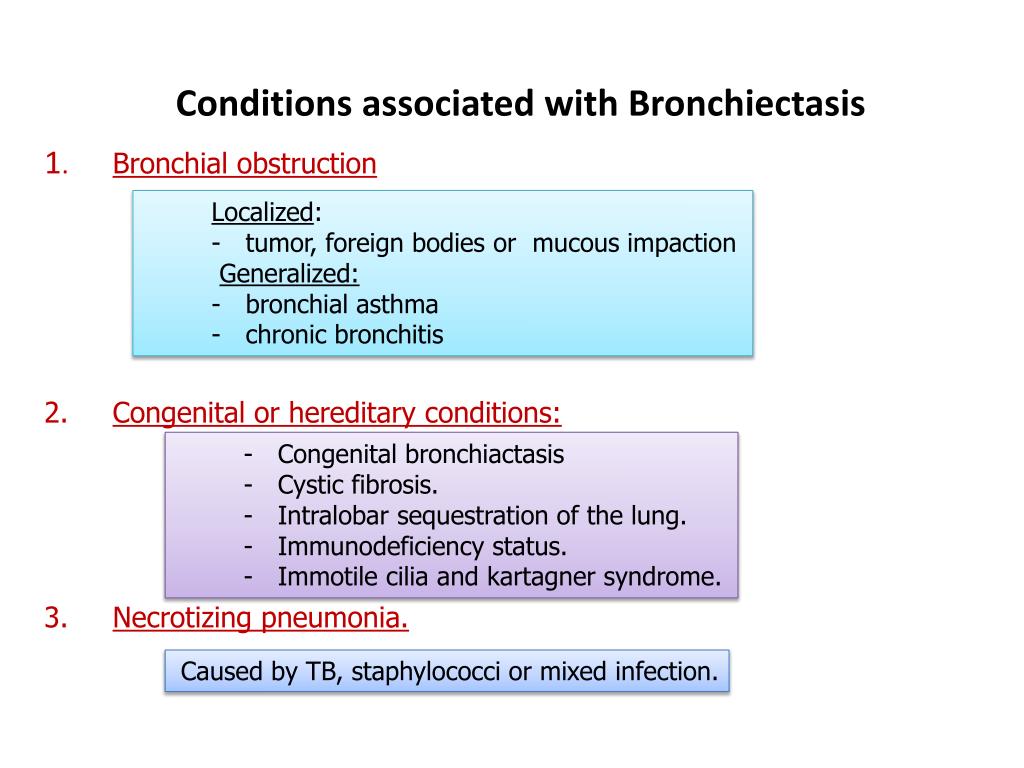 Conditions associated with Bronchiectasis

1. Bronchial obstruction

Localized:
- tumor, foreign bodies or mucous impaction
Generalized:
- bronchial asthma
- chronic bronchitis

2. Congenital or hereditary conditions:

- Congenital bronchiactasis
- Cystic fibrosis.
- Intralobar sequestration of the lung.
- Immunodeficiency status.
- Immotile cilia and kartagner syndrome.

3. Necrotizing pneumonia.

Caused by TB, staphylococci or mixed infection.